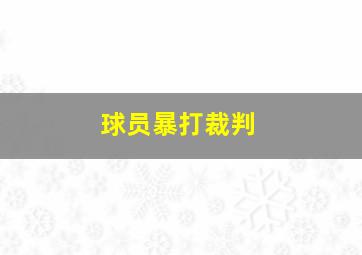 球员暴打裁判